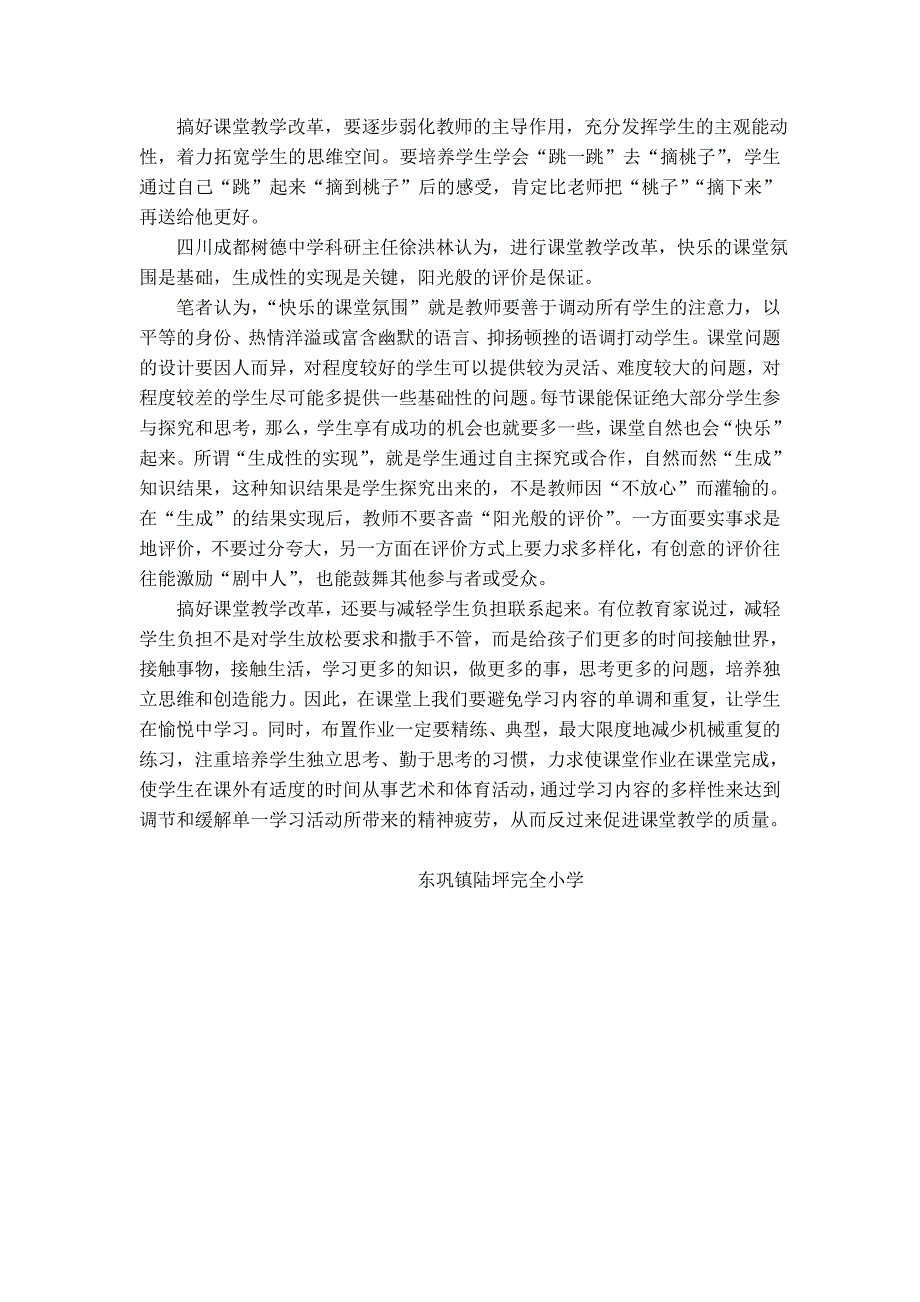 搞好课堂教学改革，要逐步弱化教师的主导作用，充分发挥学生的主观能动性，着力拓宽学生的思维空间。要培养学生学会“跳一跳”去“摘桃子”，学生通过自己“跳”起来“摘到桃子”后的感受，肯定比老师把“桃子”“摘下来”再送给他更好。

四川成都树德中学科研主任徐洪林认为，进行课堂教学改革，快乐的课堂氛围是基础，生成性的实现是关键，阳光般的评价是保证。

笔者认为，“快乐的课堂氛围”就是教师要善于调动所有学生的注意力，以平等的身份、热情洋溢或富含幽默的语言、抑扬顿挫的语调打动学生。课堂问题的设计要因人而异，对程度较好的学生可以提供较为灵活、难度较大的问题，对程度较差的学生尽可能多提供一些基础性的问题。每节课能保证绝大部分学生参与探究和思考，那么，学生享有成功的机会也就要多一些，课堂自然也会“快乐”起来。所谓“生成性的实现”，就是学生通过自主探究或合作，自然而然“生成”知识结果，这种知识结果是学生探究出来的，不是教师因“不放心”而灌输的。在“生成”的结果实现后，教师不要吝啬“阳光般的评价”。一方面要实事求是地评价，不要过分夸大，另一方面在评价方式上要力求多样化，有创意的评价往往能激励“剧中人”，也能鼓舞其他参与者或受众。

搞好课堂教学改革，还要与减轻学生负担联系起来。有位教育家说过，减轻学生负担不是对学生放松要求和撒手不管，而是给孩子们更多的时间接触世界，接触事物，接触生活，学习更多的知识，做更多的事，思考更多的问题，培养独立思维和创造能力。因此，在课堂上我们要避免学习内容的单调和重复，让学生在愉悦中学习。同时，布置作业一定要精练、典型，最大限度地减少机械重复的练习，注重培养学生独立思考、勤于思考的习惯，力求使课堂作业在课堂完成，使学生在课外有适度的时间从事艺术和体育活动，通过学习内容的多样性来达到调节和缓解单一学习活动所带来的精神疲劳，从而反过来促进课堂教学的质量。

东巩镇陆坪完全小学